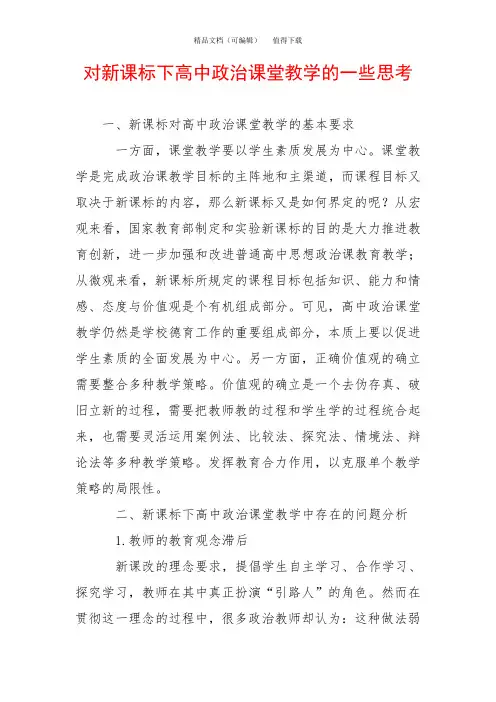 精品文档（可编辑）　　值得下载

对新课标下高中政治课堂教学的一些思考

一、新课标对高中政治课堂教学的基本要求

一方面，课堂教学要以学生素质发展为中心。课堂教学是完成政治课教学目标的主阵地和主渠道，而课程目标又取决于新课标的内容，那么新课标又是如何界定的呢？从宏观来看，国家教育部制定和实验新课标的目的是大力推进教育创新，进一步加强和改进普通高中思想政治课教育教学；从微观来看，新课标所规定的课程目标包括知识、能力和情感、态度与价值观是个有机组成部分。可见，高中政治课堂教学仍然是学校德育工作的重要组成部分，本质上要以促进学生素质的全面发展为中心。另一方面，正确价值观的确立需要整合多种教学策略。价值观的确立是一个去伪存真、破旧立新的过程，需要把教师教的过程和学生学的过程统合起来，也需要灵活运用案例法、比较法、探究法、情境法、辩论法等多种教学策略。发挥教育合力作用，以克服单个教学策略的局限性。

二、新课标下高中政治课堂教学中存在的问题分析

1.教师的教育观念滞后

新课改的理念要求，提倡学生自主学习、合作学习、探究学习，教师在其中真正扮演“引路人”的角色。然而在贯彻这一理念的过程中，很多政治教师却认为：这种做法弱